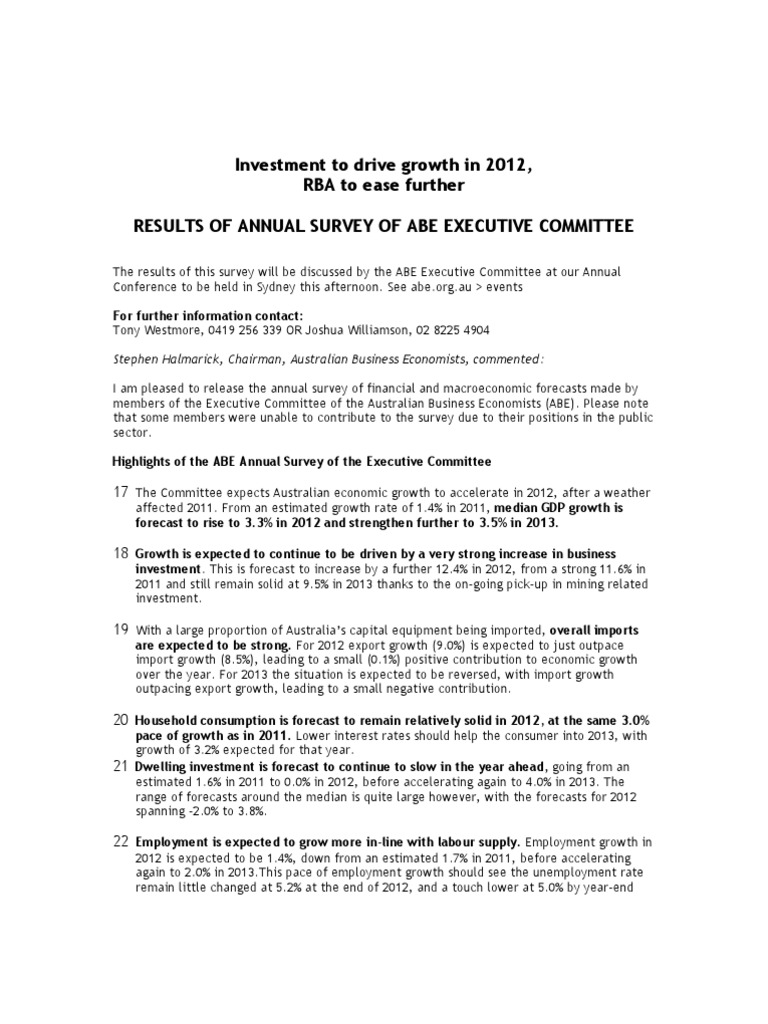 Investment to drive growth in 2012,
RBA to ease further

RESULTS OF ANNUAL SURVEY OF ABE EXECUTIVE COMMITTEE

The results of this survey will be discussed by the ABE Executive Committee at our Annual Conference to be held in Sydney this afternoon. See abe.org.au > events

For further information contact:
Tony Westmore, 0419 256 339 OR Joshua Williamson, 02 8225 4904

Stephen Halmarick, Chairman, Australian Business Economists, commented:

I am pleased to release the annual survey of financial and macroeconomic forecasts made by members of the Executive Committee of the Australian Business Economists (ABE). Please note that some members were unable to contribute to the survey due to their positions in the public sector.

Highlights of the ABE Annual Survey of the Executive Committee

17 The Committee expects Australian economic growth to accelerate in 2012, after a weather affected 2011. From an estimated growth rate of 1.4% in 2011, median GDP growth is forecast to rise to 3.3% in 2012 and strengthen further to 3.5% in 2013.

18 Growth is expected to continue to be driven by a very strong increase in business investment. This is forecast to increase by a further 12.4% in 2012, from a strong 11.6% in 2011 and still remain solid at 9.5% in 2013 thanks to the on-going pick-up in mining related investment.

19 With a large proportion of Australia's capital equipment being imported, overall imports are expected to be strong. For 2012 export growth (9.0%) is expected to just outpace import growth (8.5%), leading to a small (0.1%) positive contribution to economic growth over the year. For 2013 the situation is expected to be reversed, with import growth outpacing export growth, leading to a small negative contribution.

20 Household consumption is forecast to remain relatively solid in 2012, at the same 3.0% pace of growth as in 2011. Lower interest rates should help the consumer into 2013, with growth of 3.2% expected for that year.

21 Dwelling investment is forecast to continue to slow in the year ahead, going from an estimated 1.6% in 2011 to 0.0% in 2012, before accelerating again to 4.0% in 2013. The range of forecasts around the median is quite large however, with the forecasts for 2012 spanning -2.0% to 3.8%.

22 Employment is expected to grow more in-line with labour supply. Employment growth in 2012 is expected to be 1.4%, down from an estimated 1.7% in 2011, before accelerating again to 2.0% in 2013.This pace of employment growth should see the unemployment rate remain little changed at 5.2% at the end of 2012, and a touch lower at 5.0% by year-end